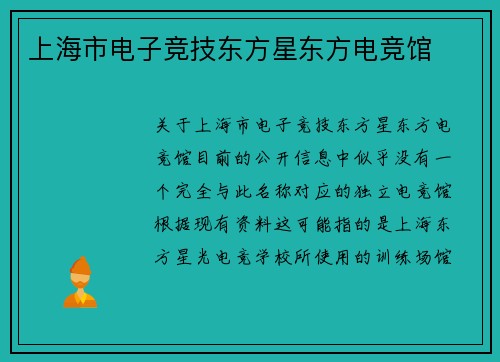 上海市电子竞技东方星东方电竞馆

关于上海市电子竞技东方星东方电竞馆目前的公开信息中似乎没有一个完全与此名称对应的独立电竞馆根据现有资料这可能指的是上海东方星光电竞学校所使用的训练场馆